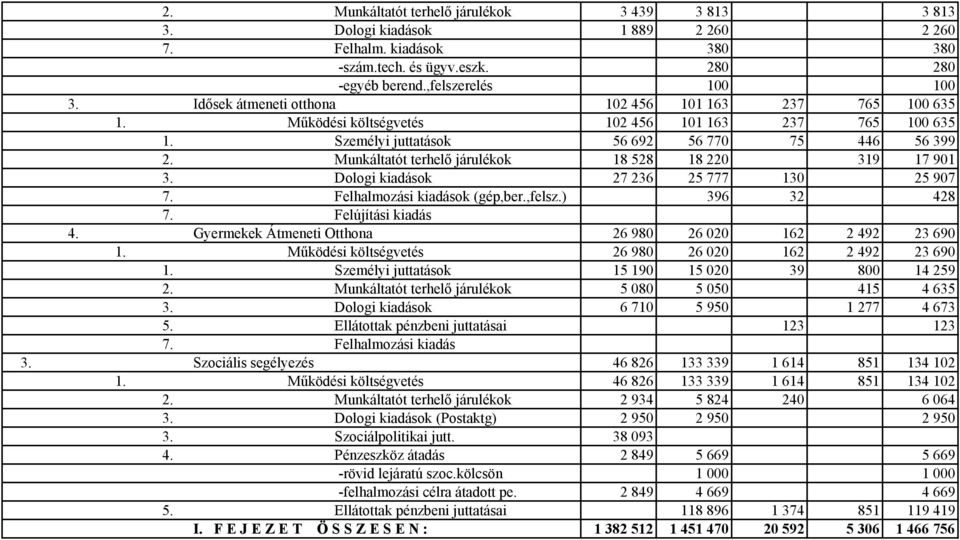 | | | | | | | |
|---|---|---|---|---|---|---|
| 2. | Munkáltatót terhelő járulékok | 3 439 | 3 813 | | | 3 813 |
| 3. | Dologi kiadások | 1 889 | 2 260 | | | 2 260 |
| 7. | Felhalm. kiadások | | 380 | | | 380 |
| | -szám.tech. és ügyv.eszk. | | 280 | | | 280 |
| | -egyéb berend.,felszerelés | | 100 | | | 100 |
| 3. | Idősek átmeneti otthona | 102 456 | 101 163 | 237 | 765 | 100 635 |
| 1. | Működési költségvetés | 102 456 | 101 163 | 237 | 765 | 100 635 |
| 1. | Személyi juttatások | 56 692 | 56 770 | 75 | 446 | 56 399 |
| 2. | Munkáltatót terhelő járulékok | 18 528 | 18 220 | | 319 | 17 901 |
| 3. | Dologi kiadások | 27 236 | 25 777 | 130 | | 25 907 |
| 7. | Felhalmozási kiadások (gép,ber.,felsz.) | | 396 | 32 | | 428 |
| 7. | Felújítási kiadás | | | | | |
| 4. | Gyermekek Átmeneti Otthona | 26 980 | 26 020 | 162 | 2 492 | 23 690 |
| 1. | Működési költségvetés | 26 980 | 26 020 | 162 | 2 492 | 23 690 |
| 1. | Személyi juttatások | 15 190 | 15 020 | 39 | 800 | 14 259 |
| 2. | Munkáltatót terhelő járulékok | 5 080 | 5 050 | | 415 | 4 635 |
| 3. | Dologi kiadások | 6 710 | 5 950 | | 1 277 | 4 673 |
| 5. | Ellátottak pénzbeni juttatásai | | | 123 | | 123 |
| 7. | Felhalmozási kiadás | | | | | |
| 3. | Szociális segélyezés | 46 826 | 133 339 | 1 614 | 851 | 134 102 |
| 1. | Működési költségvetés | 46 826 | 133 339 | 1 614 | 851 | 134 102 |
| 2. | Munkáltatót terhelő járulékok | 2 934 | 5 824 | 240 | | 6 064 |
| 3. | Dologi kiadások (Postaktg) | 2 950 | 2 950 | | | 2 950 |
| 3. | Szociálpolitikai jutt. | 38 093 | | | | |
| 4. | Pénzeszköz átadás | 2 849 | 5 669 | | | 5 669 |
| | -rövid lejáratú szoc.kölcsön | | 1 000 | | | 1 000 |
| | -felhalmozási célra átadott pe. | 2 849 | 4 669 | | | 4 669 |
| 5. | Ellátottak pénzbeni juttatásai | | 118 896 | 1 374 | 851 | 119 419 |
| | I. F E J E Z E T Ö S S Z E S E N : | 1 382 512 | 1 451 470 | 20 592 | 5 306 | 1 466 756 |